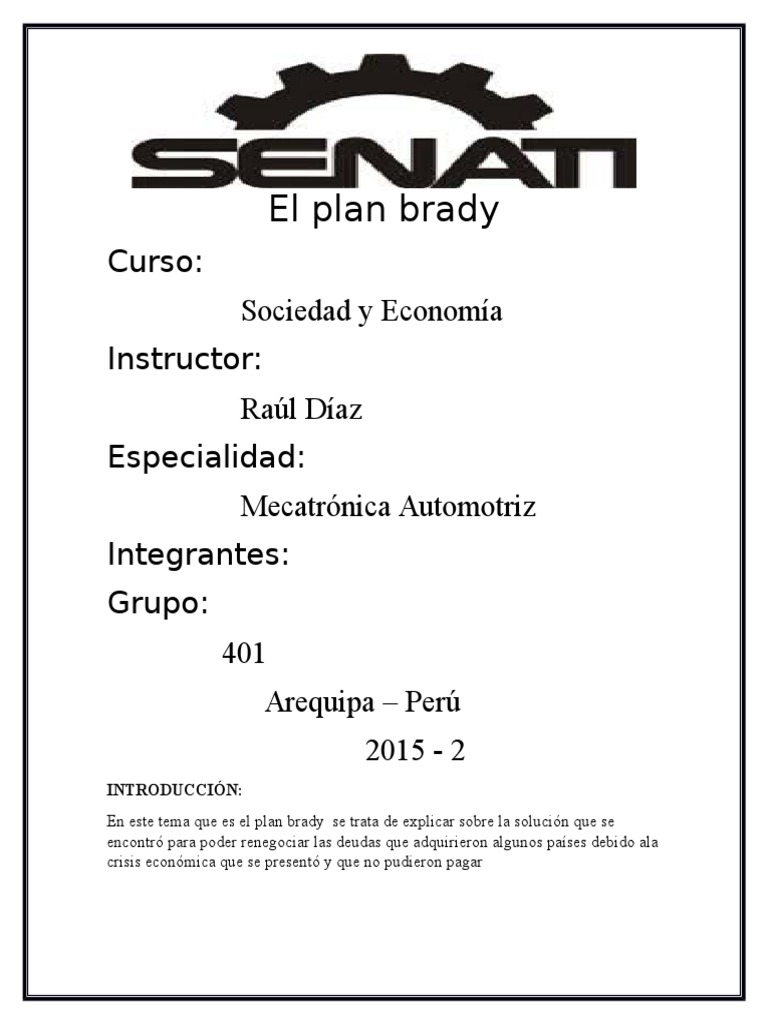 SENATI

El plan brady

Curso:

Sociedad y Economía

Instructor:

Raúl Díaz

Especialidad:

Mecatrónica Automotriz

Integrantes:

Grupo:

401

Arequipa – Perú

2015 - 2

INTRODUCCIÓN:

En este tema que es el plan brady se trata de explicar sobre la solución que se encontró para poder renegociar las deudas que adquirieron algunos países debido ala crisis económica que se presentó y que no pudieron pagar